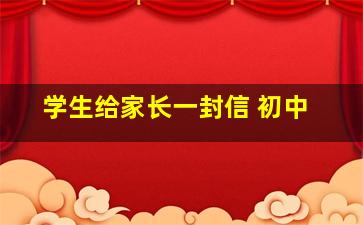 学生给家长一封信 初中